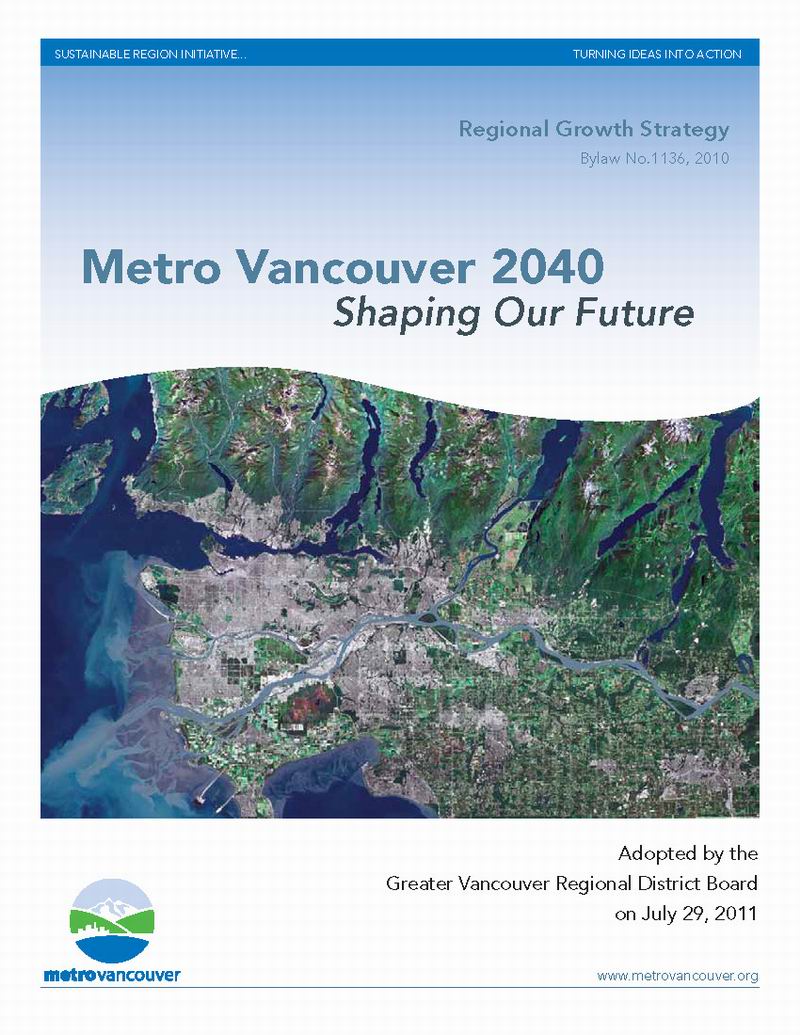 SUSTAINABLE REGION INITIATIVE...

TURNING IDEAS INTO ACTION

Regional Growth Strategy
Bylaw No.1136, 2010

Metro Vancouver 2040
Shaping Our Future

Adopted by the
Greater Vancouver Regional District Board
on July 29, 2011

metrovancouver

www.metrovancouver.org